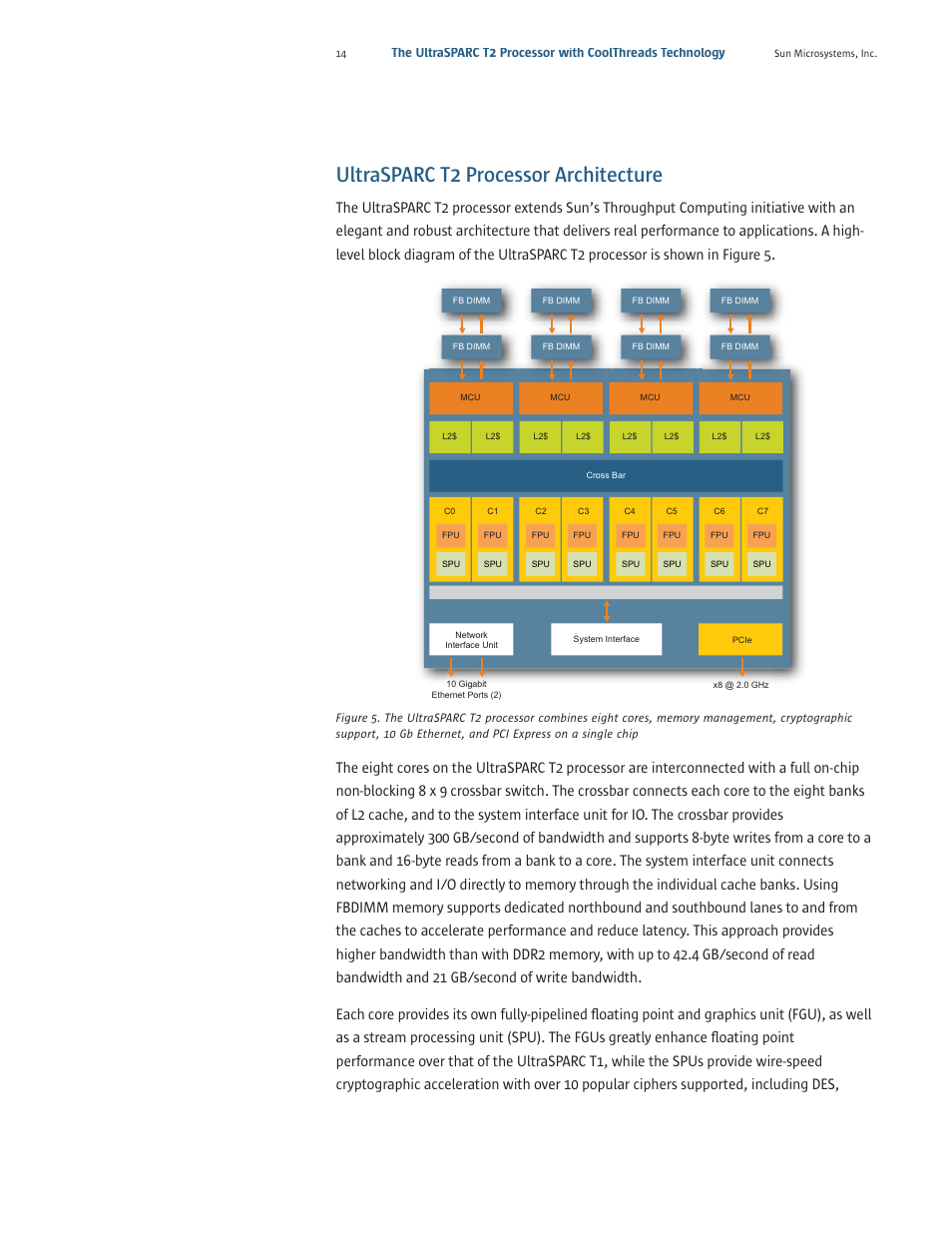 14 The UltraSPARC T2 Processor with CoolThreads Technology Sun Microsystems, Inc.

UltraSPARC T2 Processor Architecture

The UltraSPARC T2 processor extends Sun's Throughput Computing initiative with an elegant and robust architecture that delivers real performance to applications. A high-level block diagram of the UltraSPARC T2 processor is shown in Figure 5.

FB DIMM FB DIMM FB DIMM FB DIMM
FB DIMM FB DIMM FB DIMM FB DIMM
MCU MCU MCU MCU
L2$ L2$ L2$ L2$ L2$ L2$ L2$ L2$
Cross Bar
C0 C1 C2 C3 C4 C5 C6 C7
FPU FPU FPU FPU FPU FPU FPU FPU
SPU SPU SPU SPU SPU SPU SPU SPU
Network Interface Unit
System Interface
PCIe
10 Gigabit Ethernet Ports (2)
x8 @ 2.0 GHz

Figure 5. The UltraSPARC T2 processor combines eight cores, memory management, cryptographic support, 10 Gb Ethernet, and PCI Express on a single chip

The eight cores on the UltraSPARC T2 processor are interconnected with a full on-chip non-blocking 8 x 9 crossbar switch. The crossbar connects each core to the eight banks of L2 cache, and to the system interface unit for IO. The crossbar provides approximately 300 GB/second of bandwidth and supports 8-byte writes from a core to a bank and 16-byte reads from a bank to a core. The system interface unit connects networking and I/O directly to memory through the individual cache banks. Using FBDIMM memory supports dedicated northbound and southbound lanes to and from the caches to accelerate performance and reduce latency. This approach provides higher bandwidth than with DDR2 memory, with up to 42.4 GB/second of read bandwidth and 21 GB/second of write bandwidth.

Each core provides its own fully-pipelined floating point and graphics unit (FGU), as well as a stream processing unit (SPU). The FGUs greatly enhance floating point performance over that of the UltraSPARC T1, while the SPUs provide wire-speed cryptographic acceleration with over 10 popular ciphers supported, including DES,